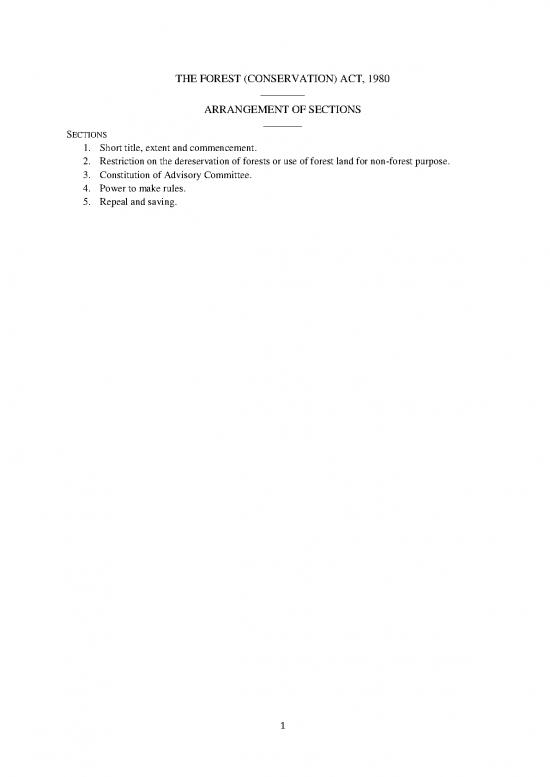 THE FOREST (CONSERVATION) ACT, 1980

ARRANGEMENT OF SECTIONS

SECTIONS

1. Short title, extent and commencement.
2. Restriction on the dereservation of forests or use of forest land for non-forest purpose.
3. Constitution of Advisory Committee.
4. Power to make rules.
5. Repeal and saving.

1